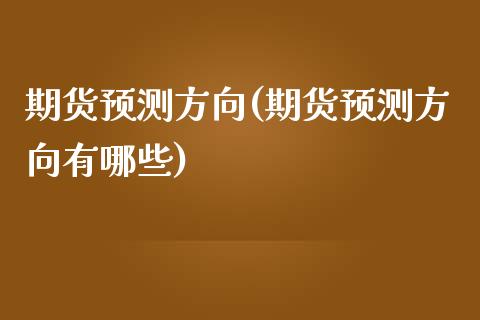 期货预测方向(期货预测方向有哪些)